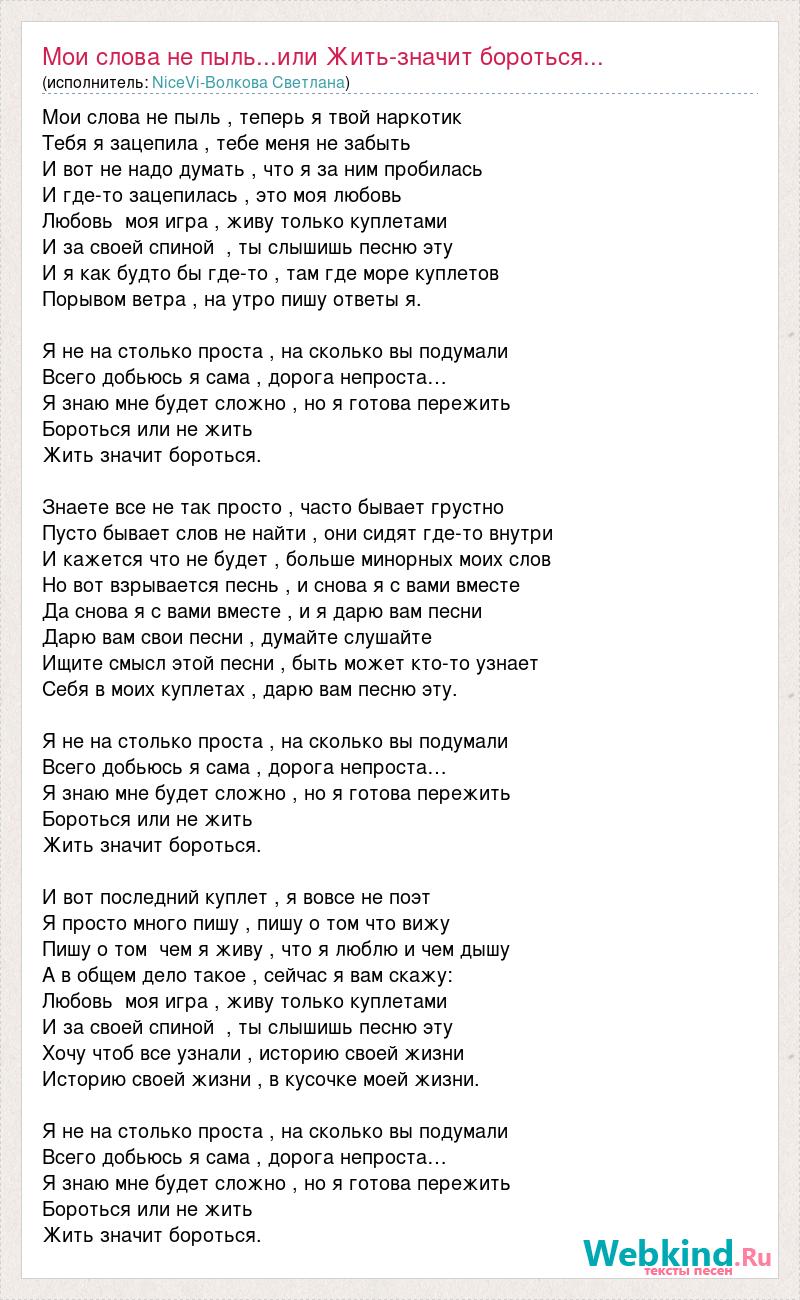 Мои слова не пыль...или Жить-значит бороться...
(исполнитель: NiceVi-Волкова Светлана)

Мои слова не пыль , теперь я твой наркотик
Тебя я зацепила , тебе меня не забыть
И вот не надо думать , что я за ним пробилась
И где-то зацепилась , это моя любовь
Любовь моя игра , живу только куплетами
И за своей спиной , ты слышишь песню эту
И я как будто бы где-то , там где море куплетов
Порывом ветра , на утро пишу ответы я.

Я не на столько проста , на сколько вы подумали
Всего добьюсь я сама , дорога непроста…
Я знаю мне будет сложно , но я готова пережить
Бороться или не жить
Жить значит бороться.

Знаете все не так просто , часто бывает грустно
Пусто бывает слов не найти , они сидят где-то внутри
И кажется что не будет , больше минорных моих слов
Но вот взрывается песнь , и снова я с вами вместе
Да снова я с вами вместе , и я дарю вам песни
Дарю вам свои песни , думайте слушайте
Ищите смысл этой песни , быть может кто-то узнает
Себя в моих куплетах , дарю вам песню эту.

Я не на столько проста , на сколько вы подумали
Всего добьюсь я сама , дорога непроста…
Я знаю мне будет сложно , но я готова пережить
Бороться или не жить
Жить значит бороться.

И вот последний куплет , я вовсе не поэт
Я просто много пишу , пишу о том что вижу
Пишу о том чем я живу , что я люблю и чем дышу
А в общем дело такое , сейчас я вам скажу:
Любовь моя игра , живу только куплетами
И за своей спиной , ты слышишь песню эту
Хочу чтоб все узнали , историю своей жизни
Историю своей жизни , в кусочке моей жизни.

Я не на столько проста , на сколько вы подумали
Всего добьюсь я сама , дорога непроста…
Я знаю мне будет сложно , но я готова пережить
Бороться или не жить
Жить значит бороться.

Webkind.Ru
тексты песен